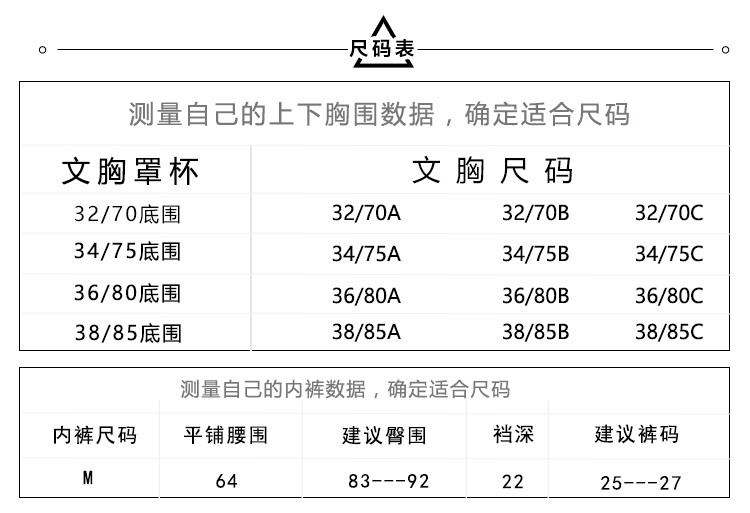 尺码表

测量自己的上下胸围数据，确定适合尺码

| 文胸罩杯 | 文胸尺码 | | |
|---|---|---|---|
| 32/70底围 | 32/70A | 32/70B | 32/70C |
| 34/75底围 | 34/75A | 34/75B | 34/75C |
| 36/80底围 | 36/80A | 36/80B | 36/80C |
| 38/85底围 | 38/85A | 38/85B | 38/85C |

测量自己的内裤数据，确定适合尺码

| 内裤尺码 | 平铺腰围 | 建议臀围 | 裆深 | 建议裤码 |
|---|---|---|---|---|
| M | 64 | 83---92 | 22 | 25---27 |